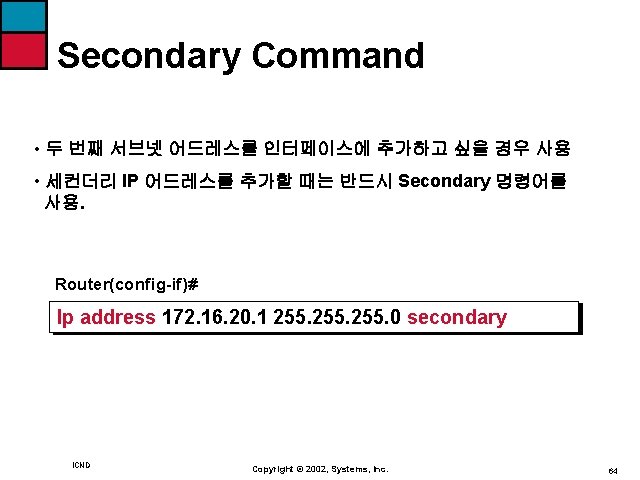 Secondary Command

• 두 번째 서브넷 어드레스를 인터페이스에 추가하고 싶을 경우 사용

• 세컨더리 IP 어드레스를 추가할 때는 반드시 Secondary 명령어를 사용.

Router(config-if)#

Ip address 172.16.20.1 255.255.255.0 secondary

ICND

Copyright © 2002, Systems, Inc.

64